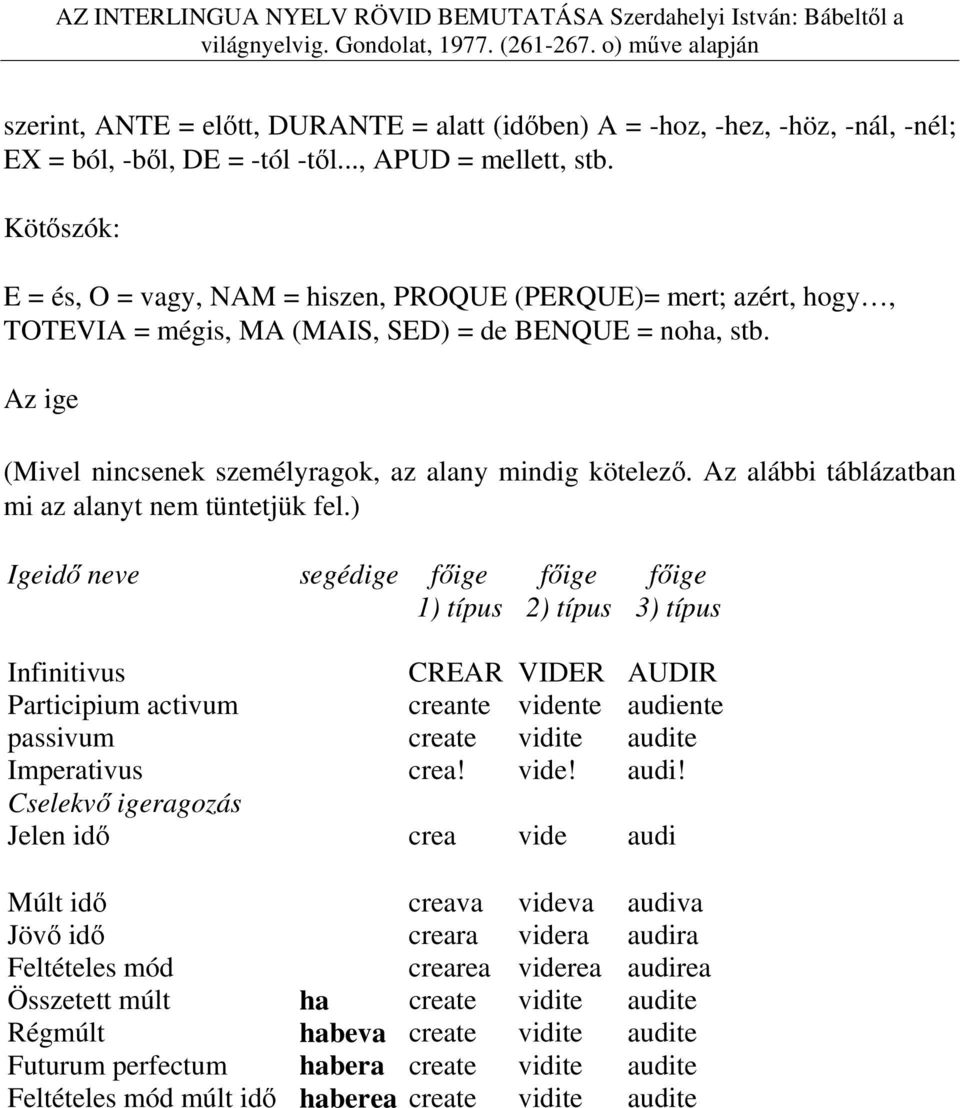 AZ INTERLINGUA NYELV RÖVID BEMUTATÁSA Szerdahelyi István: Bábeltől a világnyelvig. Gondolat, 1977. (261-267. o) műve alapján

szerint, ANTE = előtt, DURANTE = alatt (időben) A = -hoz, -hez, -höz, -nál, -nél; EX = ból, -ből, DE = -tól -től..., APUD = mellett, stb.

Kötőszók:

E = és, O = vagy, NAM = hiszen, PROQUE (PERQUE)= mert; azért, hogy…, TOTEVIA = mégis, MA (MAIS, SED) = de BENQUE = noha, stb.

Az ige

(Mivel nincsenek személyragok, az alany mindig kötelező. Az alábbi táblázatban mi az alanyt nem tüntetjük fel.)

| Igeidő neve | segédige | főige 1) típus | főige 2) típus | főige 3) típus |
|---|---|---|---|---|
| Infinitivus | | CREAR | VIDER | AUDIR |
| Participium activum | | creante | vidente | audiente |
| passivum | | create | vidite | audite |
| Imperativus | | crea! | vide! | audi! |
| Cselekvő igeragozás | | | | |
| Jelen idő | | crea | vide | audi |
| Múlt idő | | creava | videva | audiva |
| Jövő idő | | creara | videra | audira |
| Feltételes mód | | crearea | viderea | audirea |
| Összetett múlt | ha | create | vidite | audite |
| Régmúlt | habeva | create | vidite | audite |
| Futurum perfectum | habera | create | vidite | audite |
| Feltételes mód múlt idő | haberea | create | vidite | audite |